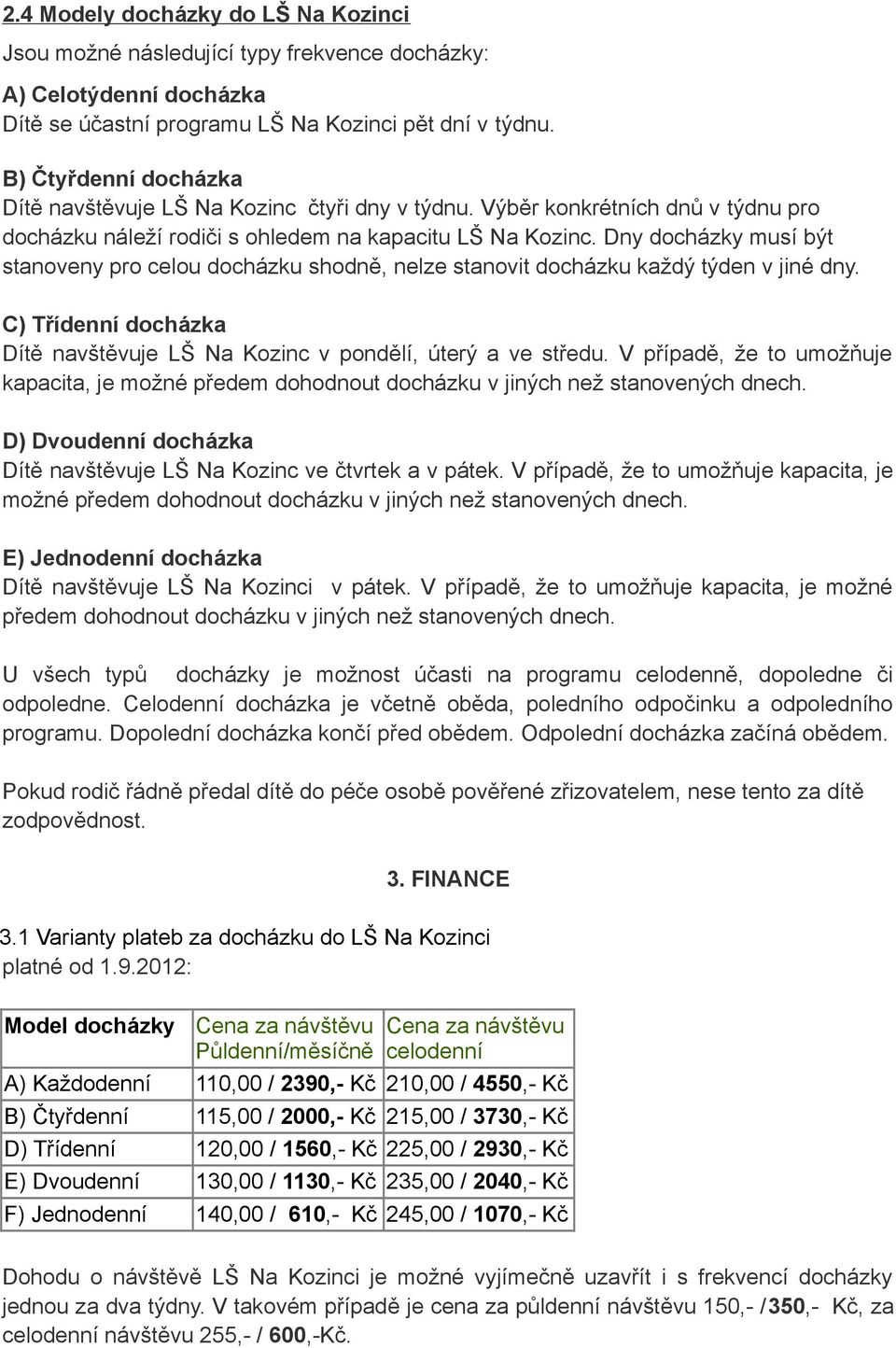 2.4 Modely docházky do LŠ Na Kozinci

Jsou možné následující typy frekvence docházky:

A) Celotýdenní docházka
Dítě se účastní programu LŠ Na Kozinci pět dní v týdnu.

B) Čtyřdenní docházka
Dítě navštěvuje LŠ Na Kozinc čtyři dny v týdnu. Výběr konkrétních dnů v týdnu pro docházku náleží rodiči s ohledem na kapacitu LŠ Na Kozinc. Dny docházky musí být stanoveny pro celou docházku shodně, nelze stanovit docházku každý týden v jiné dny.

C) Třídenní docházka
Dítě navštěvuje LŠ Na Kozinc v pondělí, úterý a ve středu. V případě, že to umožňuje kapacita, je možné předem dohodnout docházku v jiných než stanovených dnech.

D) Dvoudenní docházka
Dítě navštěvuje LŠ Na Kozinc ve čtvrtek a v pátek. V případě, že to umožňuje kapacita, je možné předem dohodnout docházku v jiných než stanovených dnech.

E) Jednodenní docházka
Dítě navštěvuje LŠ Na Kozinci v pátek. V případě, že to umožňuje kapacita, je možné předem dohodnout docházku v jiných než stanovených dnech.

U všech typů docházky je možnost účasti na programu celodenně, dopoledne či odpoledne. Celodenní docházka je včetně oběda, poledního odpočinku a odpoledního programu. Dopolední docházka končí před obědem. Odpolední docházka začíná obědem.

Pokud rodič řádně předal dítě do péče osobě pověřené zřizovatelem, nese tento za dítě zodpovědnost.

3. FINANCE

3.1 Varianty plateb za docházku do LŠ Na Kozinci platné od 1.9.2012:

| Model docházky | Cena za návštěvu Půldenní/měsíčně | Cena za návštěvu celodenní |
|---|---|---|
| A) Každodenní | 110,00 / 2390,- Kč | 210,00 / 4550,- Kč |
| B) Čtyřdenní | 115,00 / 2000,- Kč | 215,00 / 3730,- Kč |
| D) Třídenní | 120,00 / 1560,- Kč | 225,00 / 2930,- Kč |
| E) Dvoudenní | 130,00 / 1130,- Kč | 235,00 / 2040,- Kč |
| F) Jednodenní | 140,00 / 610,- Kč | 245,00 / 1070,- Kč |

Dohodu o návštěvě LŠ Na Kozinci je možné vyjímečně uzavřít i s frekvencí docházky jednou za dva týdny. V takovém případě je cena za půldenní návštěvu 150,- /350,- Kč, za celodenní návštěvu 255,- / 600,-Kč.